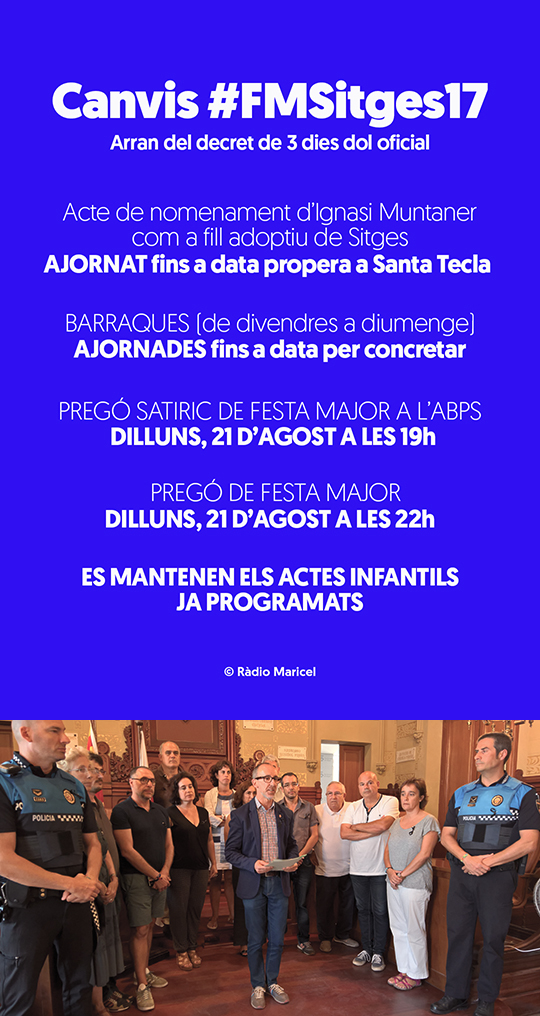 Canvis #FMSitges17
Arran del decret de 3 dies dol oficial

Acte de nomenament d'Ignasi Muntaner com a fill adoptiu de Sitges
AJORNAT fins a data propera a Santa Tecla

BARRAQUES (de divendres a diumenge)
AJORNADES fins a data per concretar

PREGÓ SATIRIC DE FESTA MAJOR A L'ABPS
DILLUNS, 21 D'AGOST A LES 19h

PREGÓ DE FESTA MAJOR
DILLUNS, 21 D'AGOST A LES 22h

ES MANTENEN ELS ACTES INFANTILS JA PROGRAMATS

© Ràdio Maricel

POLICIA

POLICIA